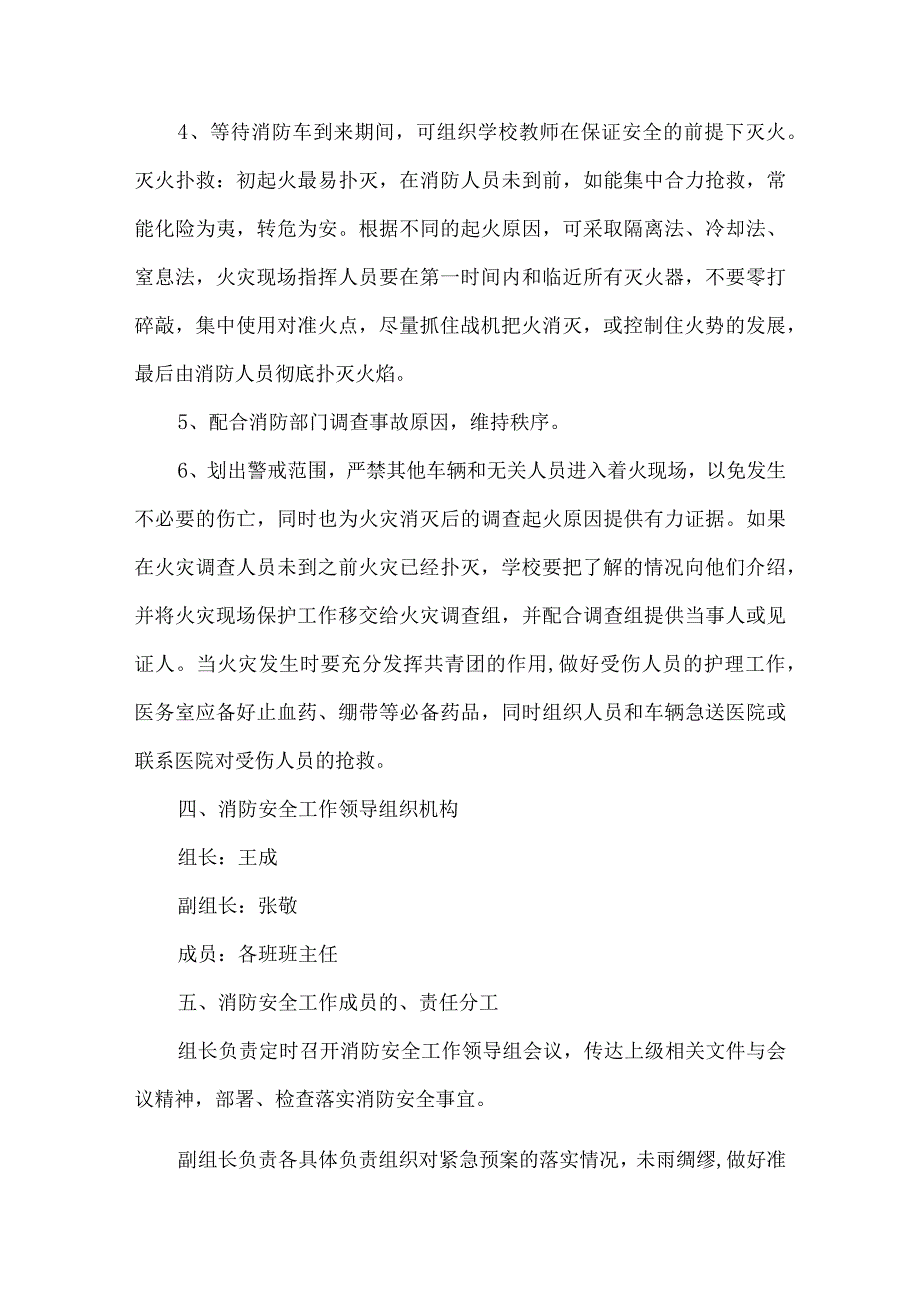 4、等待消防车到来期间，可组织学校教师在保证安全的前提下灭火。灭火扑救：初起火最易扑灭，在消防人员未到前，如能集中合力抢救，常能化险为夷，转危为安。根据不同的起火原因，可采取隔离法、冷却法、窒息法，火灾现场指挥人员要在第一时间内和临近所有灭火器，不要零打碎敲，集中使用对准火点，尽量抓住战机把火消灭，或控制住火势的发展，最后由消防人员彻底扑灭火焰。

5、配合消防部门调查事故原因，维持秩序。

6、划出警戒范围，严禁其他车辆和无关人员进入着火现场，以免发生不必要的伤亡，同时也为火灾消灭后的调查起火原因提供有力证据。如果在火灾调查人员未到之前火灾已经扑灭，学校要把了解的情况向他们介绍，并将火灾现场保护工作移交给火灾调查组，并配合调查组提供当事人或见证人。当火灾发生时要充分发挥共青团的作用,做好受伤人员的护理工作，医务室应备好止血药、绷带等必备药品，同时组织人员和车辆急送医院或联系医院对受伤人员的抢救。

四、消防安全工作领导组织机构

组长：王成

副组长：张敬

成员：各班班主任

五、消防安全工作成员的、责任分工

组长负责定时召开消防安全工作领导组会议，传达上级相关文件与会议精神，部署、检查落实消防安全事宜。

副组长负责各具体负责组织对紧急预案的落实情况，未雨绸缪,做好准